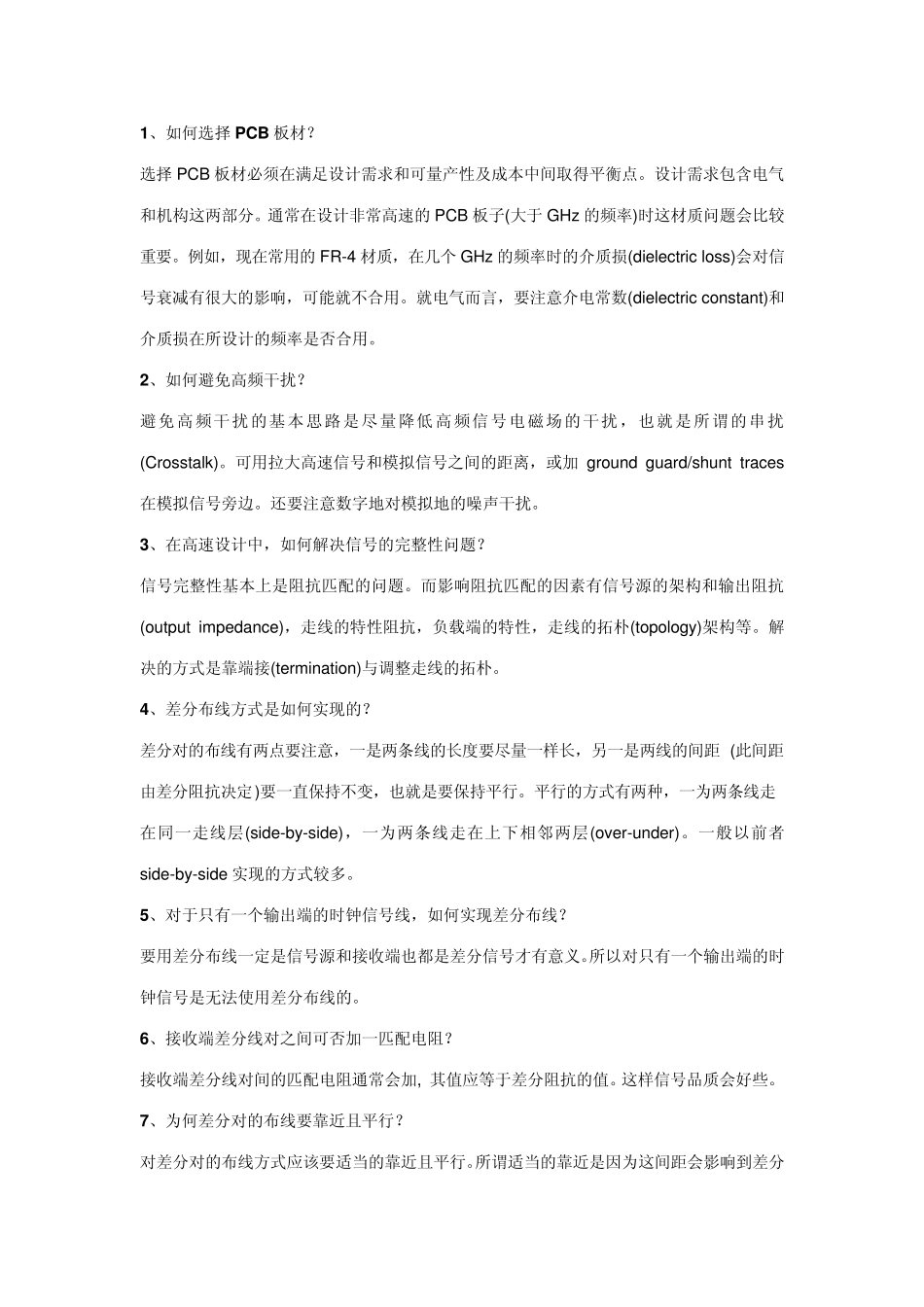 1、如何选择 PCB 板材？

选择 PCB 板材必须在满足设计需求和可量产性及成本中间取得平衡点。设计需求包含电气和机构这两部分。通常在设计非常高速的 PCB 板子(大于 GHz 的频率)时这材质问题会比较重要。例如，现在常用的 FR-4 材质，在几个 GHz 的频率时的介质损(dielectric loss)会对信号衰减有很大的影响，可能就不合用。就电气而言，要注意介电常数(dielectric constant)和介质损在所设计的频率是否合用。

2、如何避免高频干扰？

避免高频干扰的基本思路是尽量降低高频信号电磁场的干扰，也就是所谓的串扰(Crosstalk)。可用拉大高速信号和模拟信号之间的距离，或加 ground guard/shunt traces 在模拟信号旁边。还要注意数字地对模拟地的噪声干扰。

3、在高速设计中，如何解决信号的完整性问题？

信号完整性基本上是阻抗匹配的问题。而影响阻抗匹配的因素有信号源的架构和输出阻抗(output impedance)，走线的特性阻抗，负载端的特性，走线的拓朴(topology)架构等。解决的方式是靠端接(termination)与调整走线的拓朴。

4、差分布线方式是如何实现的？

差分对的布线有两点要注意，一是两条线的长度要尽量一样长，另一是两线的间距 (此间距由差分阻抗决定)要一直保持不变，也就是要保持平行。平行的方式有两种，一为两条线走在同一走线层(side-by-side)，一为两条线走在上下相邻两层(over-under)。一般以前者 side-by-side 实现的方式较多。

5、对于只有一个输出端的时钟信号线，如何实现差分布线？

要用差分布线一定是信号源和接收端也都是差分信号才有意义。所以对只有一个输出端的时钟信号是无法使用差分布线的。

6、接收端差分线对之间可否加一匹配电阻？

接收端差分线对间的匹配电阻通常会加, 其值应等于差分阻抗的值。这样信号品质会好些。

7、为何差分对的布线要靠近且平行？

对差分对的布线方式应该要适当的靠近且平行。所谓适当的靠近是因为这间距会影响到差分